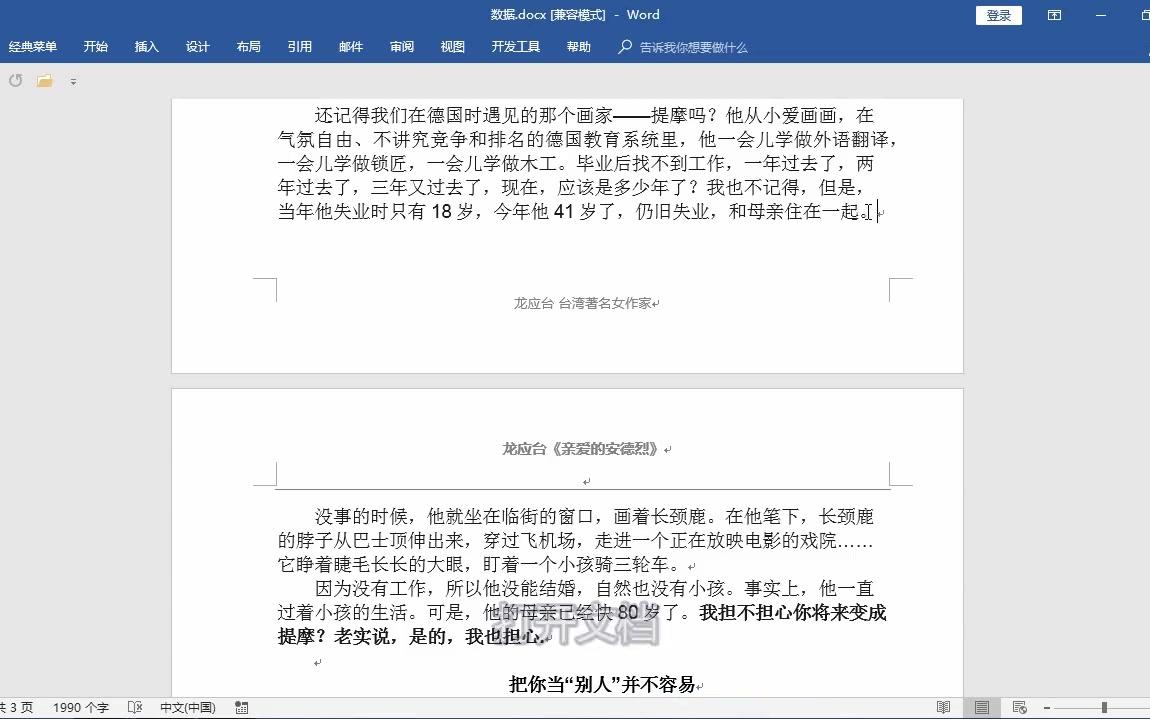 数据.docx [兼容模式] - Word

登录

经典菜单 开始 插入 设计 布局 引用 邮件 审阅 视图 开发工具 帮助 告诉我你想要做什么

还记得我们在德国时遇见的那个画家——提摩吗？他从小爱画画，在气氛自由、不讲究竞争和排名的德国教育系统里，他一会儿学做外语翻译，一会儿学做锁匠，一会儿学做木工。毕业后找不到工作，一年过去了，两年过去了，三年又过去了，现在，应该是多少年了？我也不记得，但是，当年他失业时只有 18 岁，今年他 41 岁了，仍旧失业，和母亲住在一起。

龙应台 台湾著名女作家

龙应台《亲爱的安德烈》

没事的时候，他就坐在临街的窗口，画着长颈鹿。在他笔下，长颈鹿的脖子从巴士顶伸出来，穿过飞机场，走进一个正在放映电影的戏院……它睁着睫毛长长的大眼，盯着一个小孩骑三轮车。

因为没有工作，所以他没能结婚，自然也没有小孩。事实上，他一直过着小孩的生活。可是，他的母亲已经快 80 岁了。我担不担心你将来变成提摩？老实说，是的，我也担心。

把你当“别人”并不容易

共 3 页 1990 个字 中文(中国)